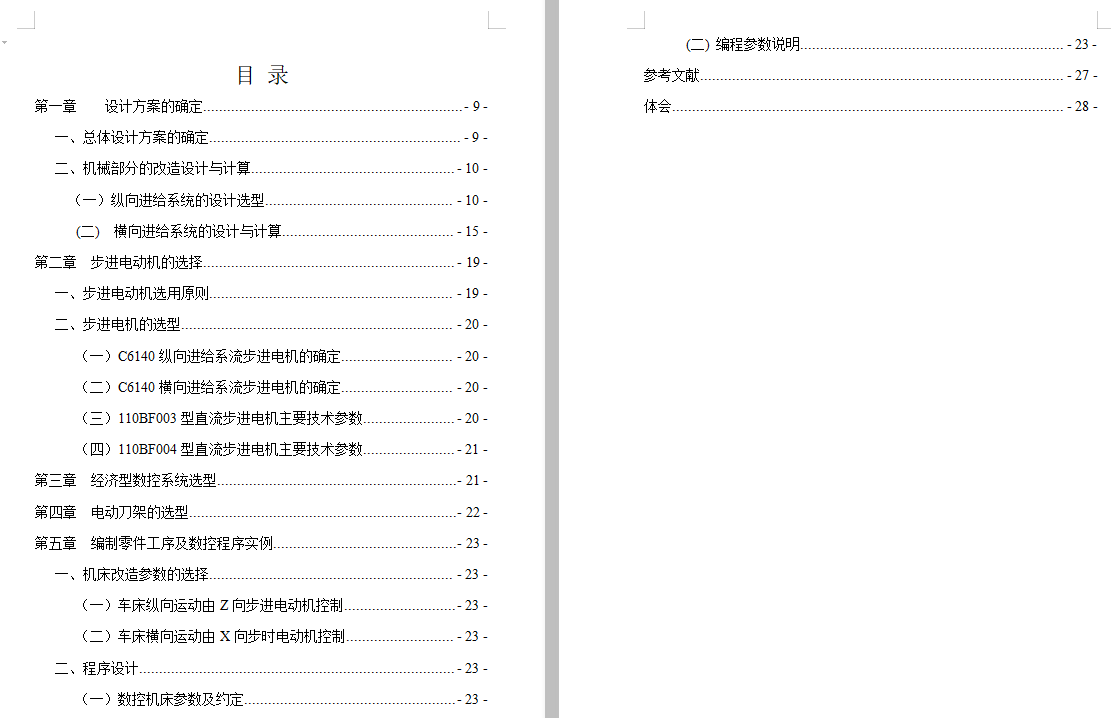 目 录

第一章　设计方案的确定 - 9 -

一、总体设计方案的确定 - 9 -

二、机械部分的改造设计与计算 - 10 -

（一）纵向进给系统的设计选型 - 10 -

(二)　横向进给系统的设计与计算 - 15 -

第二章　步进电动机的选择 - 19 -

一、步进电动机选用原则 - 19 -

二、步进电机的选型 - 20 -

（一）C6140 纵向进给系流步进电机的确定 - 20 -

（二）C6140 横向进给系流步进电机的确定 - 20 -

（三）110BF003 型直流步进电机主要技术参数 - 20 -

（四）110BF004 型直流步进电机主要技术参数 - 21 -

第三章　经济型数控系统选型 - 21 -

第四章　电动刀架的选型 - 22 -

第五章　编制零件工序及数控程序实例 - 23 -

一、机床改造参数的选择 - 23 -

（一）车床纵向运动由 Z 向步进电动机控制 - 23 -

（二）车床横向运动由 X 向步时电动机控制 - 23 -

二、程序设计 - 23 -

（一）数控机床参数及约定 - 23 -

(二) 编程参数说明 - 23 -

参考文献 - 27 -

体会 - 28 -